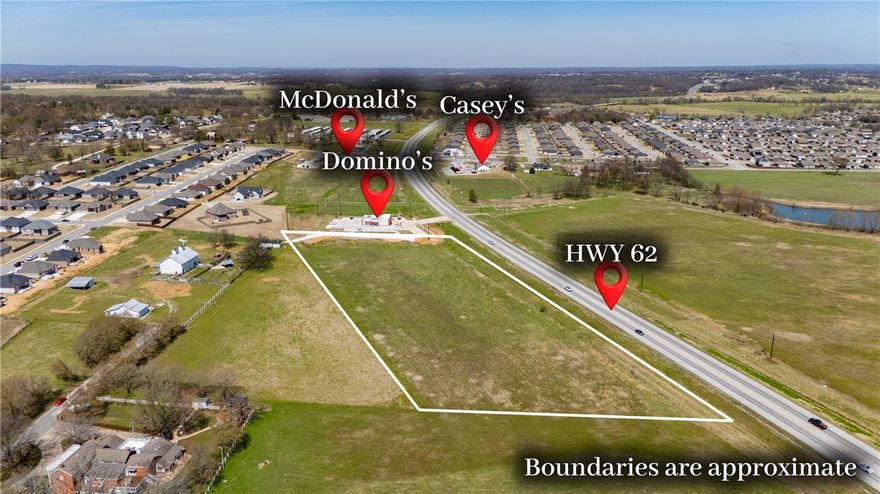 McDonald's
Casey's
Domino's
HWY 62
Boundaries are approximate